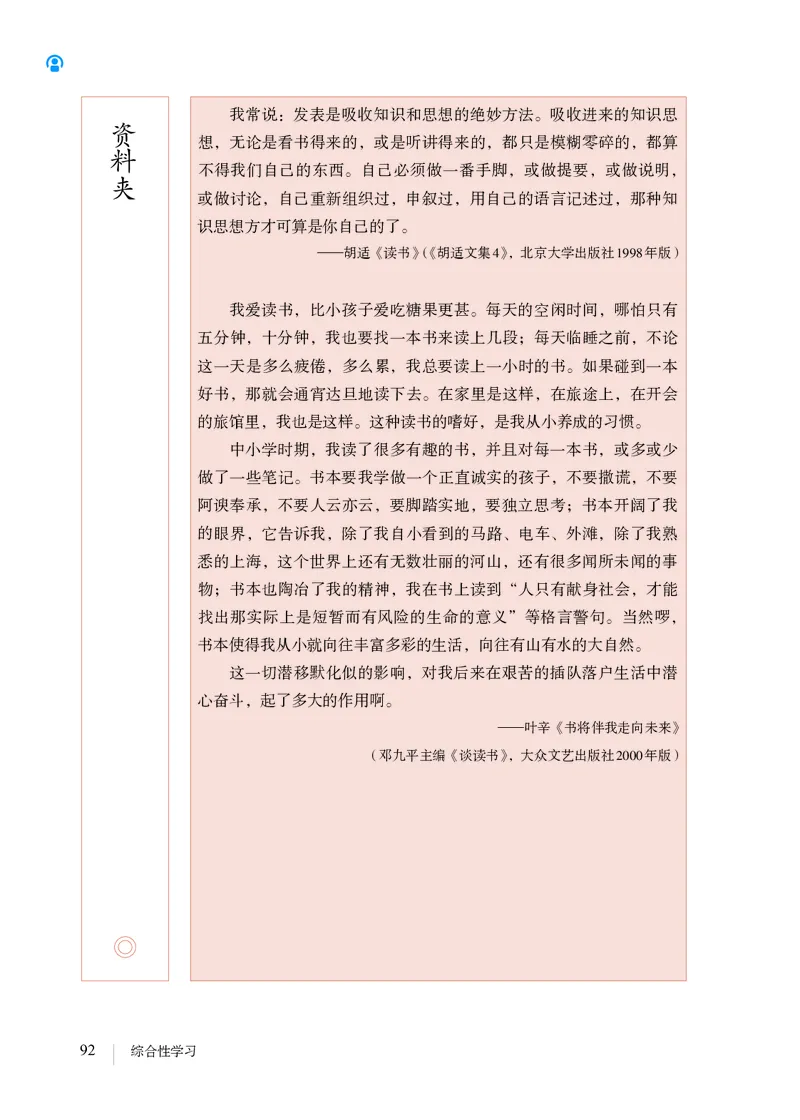 资料夹

我常说：发表是吸收知识和思想的绝妙方法。吸收进来的知识思想，无论是看书得来的，或是听讲得来的，都只是模糊零碎的，都算不得我们自己的东西。自己必须做一番手脚，或做提要，或做说明，或做讨论，自己重新组织过，申叙过，用自己的语言记述过，那种知识思想方才可算是你自己的了。

——胡适《读书》(《胡适文集4》，北京大学出版社1998年版)

我爱读书，比小孩子爱吃糖果更甚。每天的空闲时间，哪怕只有五分钟，十分钟，我也要找一本书来读上几段；每天临睡之前，不论这一天是多么疲倦，多么累，我总要读上一小时的书。如果碰到一本好书，那就会通宵达旦地读下去。在家里是这样，在旅途上，在开会的旅馆里，我也是这样。这种读书的嗜好，是我从小养成的习惯。

中小学时期，我读了很多有趣的书，并且对每一本书，或多或少做了一些笔记。书本要我学做一个正直诚实的孩子，不要撒谎，不要阿谀奉承，不要人云亦云，要脚踏实地，要独立思考；书本开阔了我的眼界，它告诉我，除了我自小看到的马路、电车、外滩，除了我熟悉的上海，这个世界上还有无数壮丽的河山，还有很多闻所未闻的事物；书本也陶冶了我的精神，我在书上读到“人只有献身社会，才能找出那实际上是短暂而有风险的生命的意义”等格言警句。当然啰，书本使得我从小就向往丰富多彩的生活，向往有山有水的大自然。

这一切潜移默化似的影响，对我后来在艰苦的插队落户生活中潜心奋斗，起了多大的作用啊。

——叶辛《书将伴我走向未来》

(邓九平主编《谈读书》，大众文艺出版社2000年版)

92 综合性学习